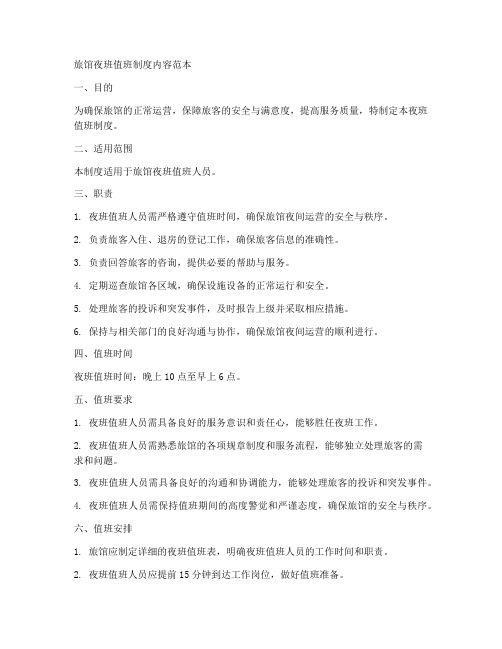 旅馆夜班值班制度内容范本

一、目的

为确保旅馆的正常运营，保障旅客的安全与满意度，提高服务质量，特制定本夜班值班制度。

二、适用范围

本制度适用于旅馆夜班值班人员。

三、职责

1. 夜班值班人员需严格遵守值班时间，确保旅馆夜间运营的安全与秩序。

2. 负责旅客入住、退房的登记工作，确保旅客信息的准确性。

3. 负责回答旅客的咨询，提供必要的帮助与服务。

4. 定期巡查旅馆各区域，确保设施设备的正常运行和安全。

5. 处理旅客的投诉和突发事件，及时报告上级并采取相应措施。

6. 保持与相关部门的良好沟通与协作，确保旅馆夜间运营的顺利进行。

四、值班时间

夜班值班时间：晚上 10 点至早上 6 点。

五、值班要求

1. 夜班值班人员需具备良好的服务意识和责任心，能够胜任夜班工作。

2. 夜班值班人员需熟悉旅馆的各项规章制度和服务流程，能够独立处理旅客的需求和问题。

3. 夜班值班人员需具备良好的沟通和协调能力，能够处理旅客的投诉和突发事件。

4. 夜班值班人员需保持值班期间的高度警觉和严谨态度，确保旅馆的安全与秩序。

六、值班安排

1. 旅馆应制定详细的夜班值班表，明确夜班值班人员的工作时间和职责。

2. 夜班值班人员应提前 15 分钟到达工作岗位，做好值班准备。